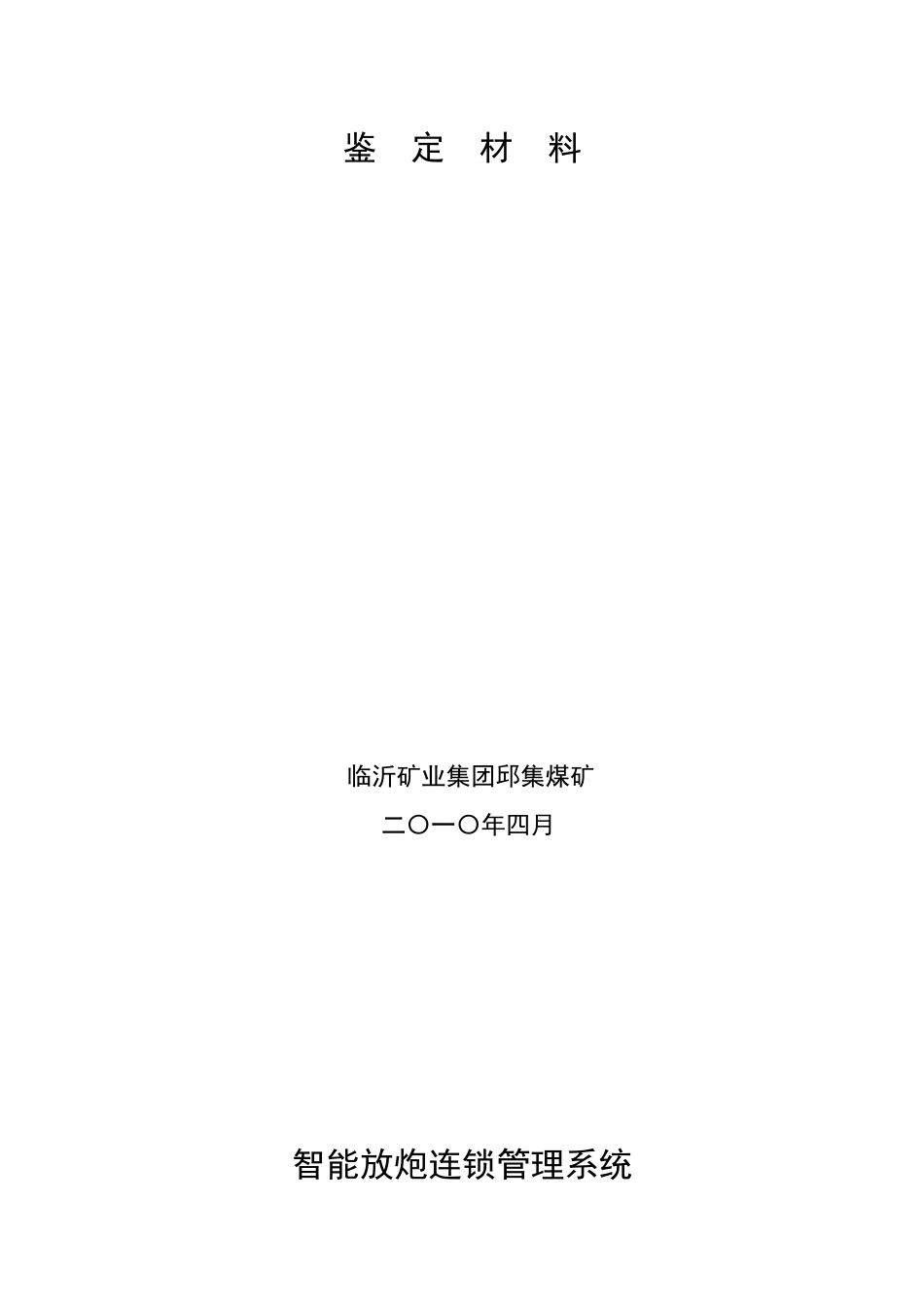 鉴 定 材 料

临沂矿业集团邱集煤矿

二〇一〇年四月

智能放炮连锁管理系统